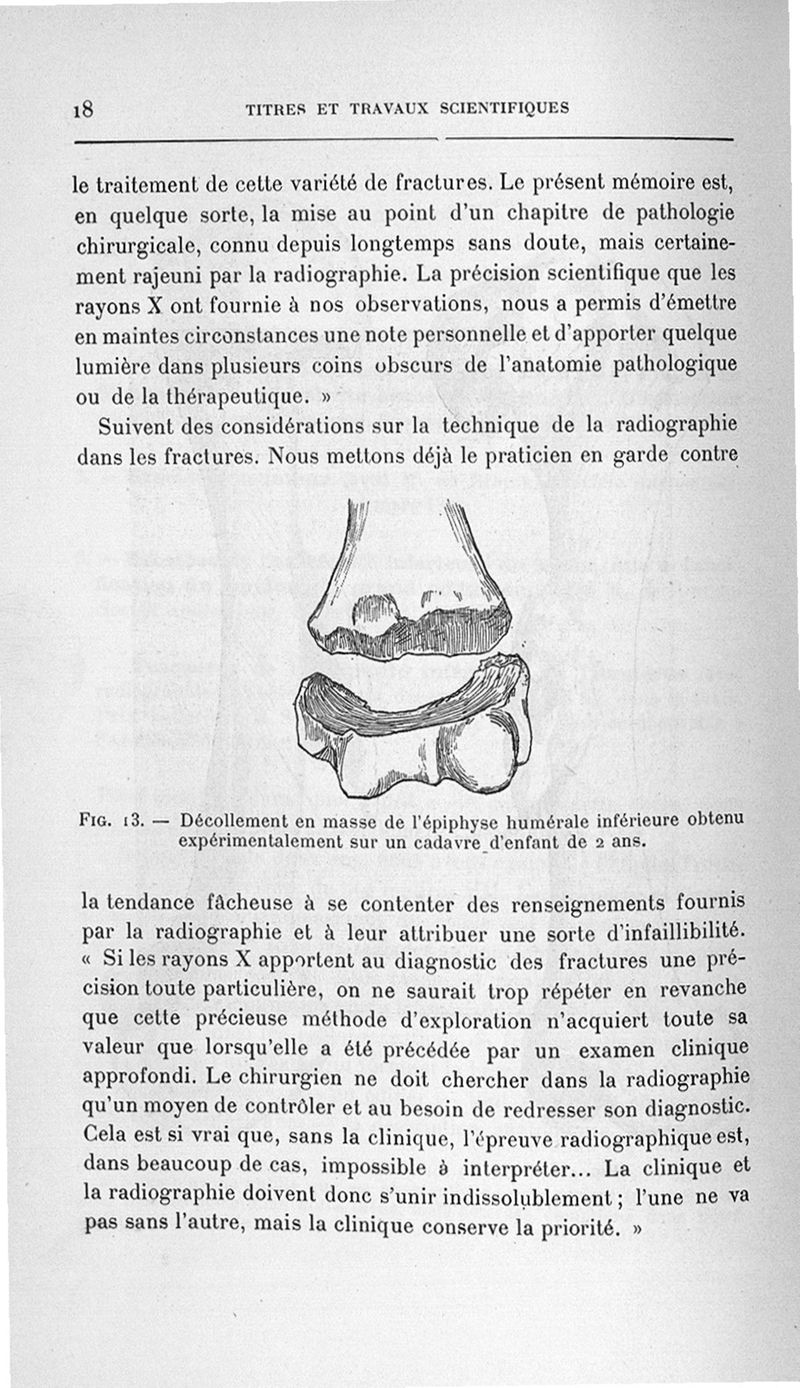 18 TITRES ET TRAVAUX SCIENTIFIQUES

le traitement de cette variété de fractures. Le présent mémoire est, en quelque sorte, la mise au point d'un chapitre de pathologie chirurgicale, connu depuis longtemps sans doute, mais certainement rajeuni par la radiographie. La précision scientifique que les rayons X ont fournie à nos observations, nous a permis d'émettre en maintes circonstances une note personnelle et d'apporter quelque lumière dans plusieurs coins obscurs de l'anatomie pathologique ou de la thérapeutique. »

Suivent des considérations sur la technique de la radiographie dans les fractures. Nous mettons déjà le praticien en garde contre

Fig. 13. — Décollement en masse de l'épiphyse humérale inférieure obtenu expérimentalement sur un cadavre d'enfant de 2 ans.

la tendance fâcheuse à se contenter des renseignements fournis par la radiographie et à leur attribuer une sorte d'infaillibilité. « Si les rayons X apportent au diagnostic des fractures une précision toute particulière, on ne saurait trop répéter en revanche que cette précieuse méthode d'exploration n'acquiert toute sa valeur que lorsqu'elle a été précédée par un examen clinique approfondi. Le chirurgien ne doit chercher dans la radiographie qu'un moyen de contrôler et au besoin de redresser son diagnostic. Cela est si vrai que, sans la clinique, l'épreuve radiographique est, dans beaucoup de cas, impossible à interpréter... La clinique et la radiographie doivent donc s'unir indissolublement ; l'une ne va pas sans l'autre, mais la clinique conserve la priorité. »